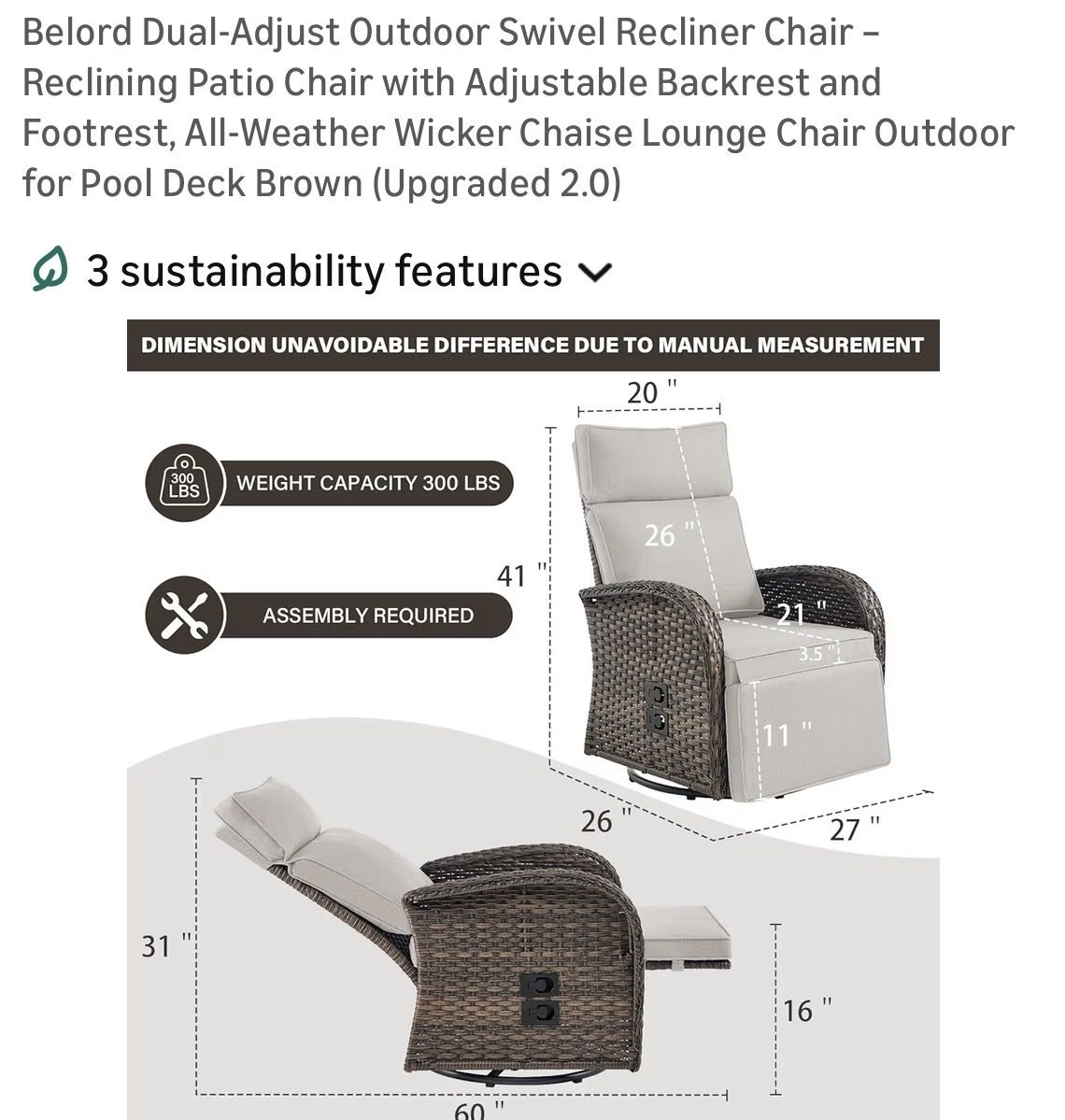 Belord Dual-Adjust Outdoor Swivel Recliner Chair – Reclining Patio Chair with Adjustable Backrest and Footrest, All-Weather Wicker Chaise Lounge Chair Outdoor for Pool Deck Brown (Upgraded 2.0)

3 sustainability features

DIMENSION UNAVOIDABLE DIFFERENCE DUE TO MANUAL MEASUREMENT

300 LBS

WEIGHT CAPACITY 300 LBS

ASSEMBLY REQUIRED

20 "

26 "

41 "

21 "

3.5 "

11 "

26 "

27 "

31 "

16 "

60 "